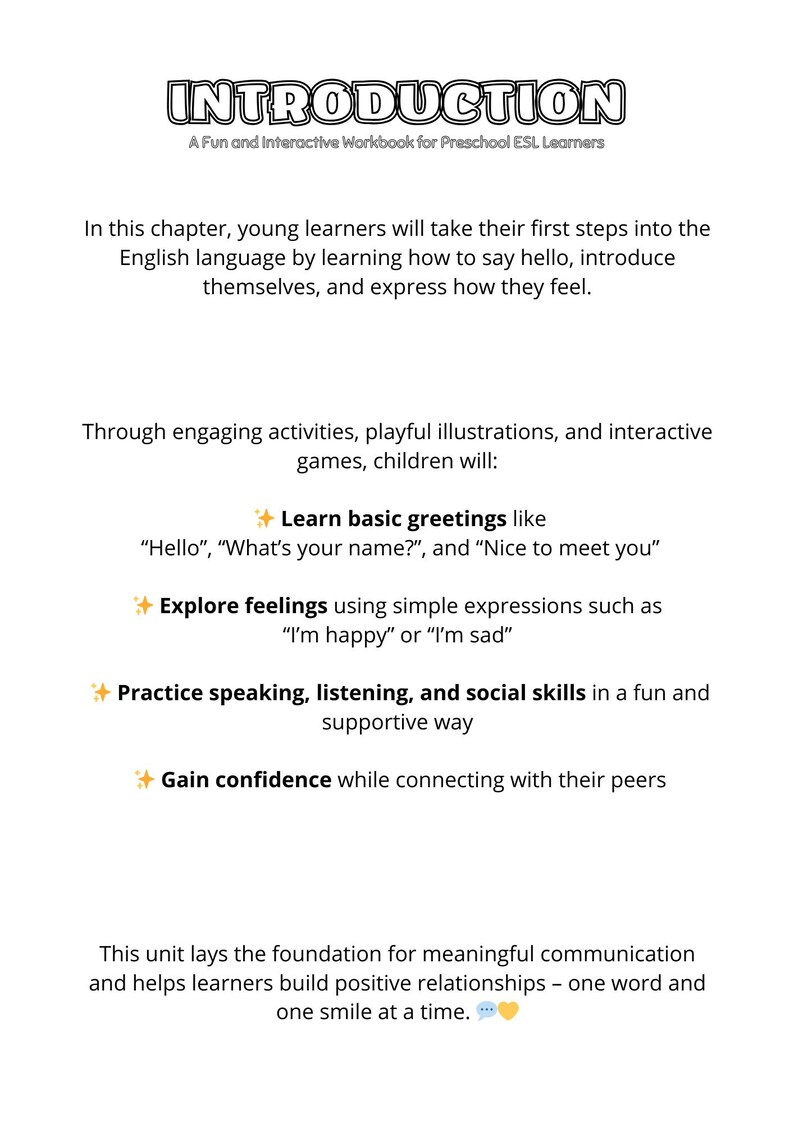 INTRODUCTION
A Fun and Interactive Workbook for Preschool ESL Learners

In this chapter, young learners will take their first steps into the English language by learning how to say hello, introduce themselves, and express how they feel.

Through engaging activities, playful illustrations, and interactive games, children will:

✨ Learn basic greetings like "Hello", "What's your name?", and "Nice to meet you"

✨ Explore feelings using simple expressions such as "I'm happy" or "I'm sad"

✨ Practice speaking, listening, and social skills in a fun and supportive way

✨ Gain confidence while connecting with their peers

This unit lays the foundation for meaningful communication and helps learners build positive relationships – one word and one smile at a time. 💬💛